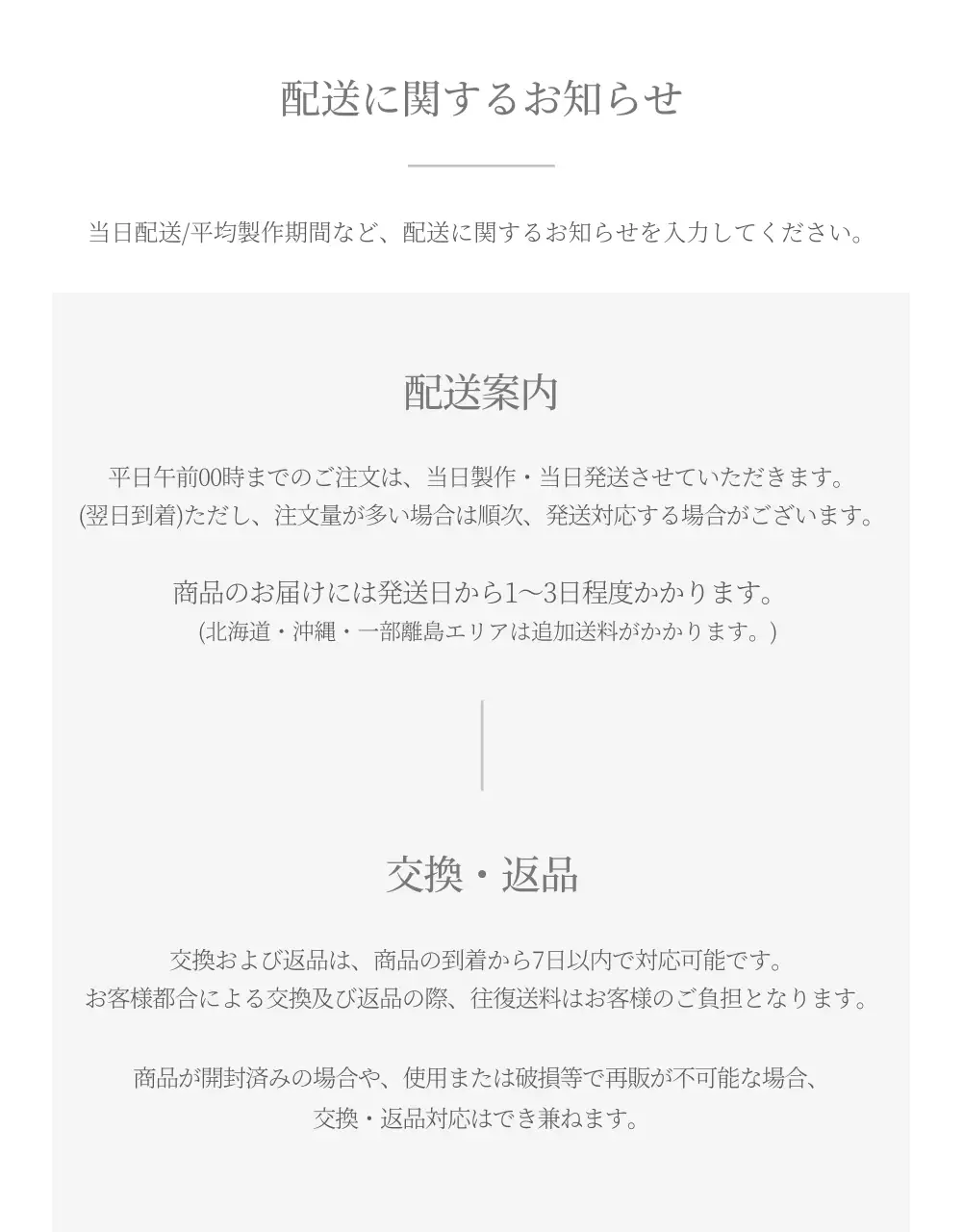 配送に関するお知らせ

当日配送/平均製作期間など、配送に関するお知らせを入力してください。

配送案内

平日午前00時までのご注文は、当日製作・当日発送させていただきます。
(翌日到着)ただし、注文量が多い場合は順次、発送対応する場合がございます。

商品のお届けには発送日から1〜3日程度かかります。
(北海道・沖縄・一部離島エリアは追加送料がかかります。)

交換・返品

交換および返品は、商品の到着から7日以内で対応可能です。
お客様都合による交換及び返品の際、往復送料はお客様のご負担となります。

商品が開封済みの場合や、使用または破損等で再販が不可能な場合、
交換・返品対応はでき兼ねます。